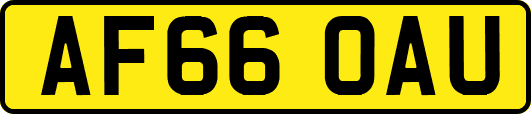 AF66 OAU